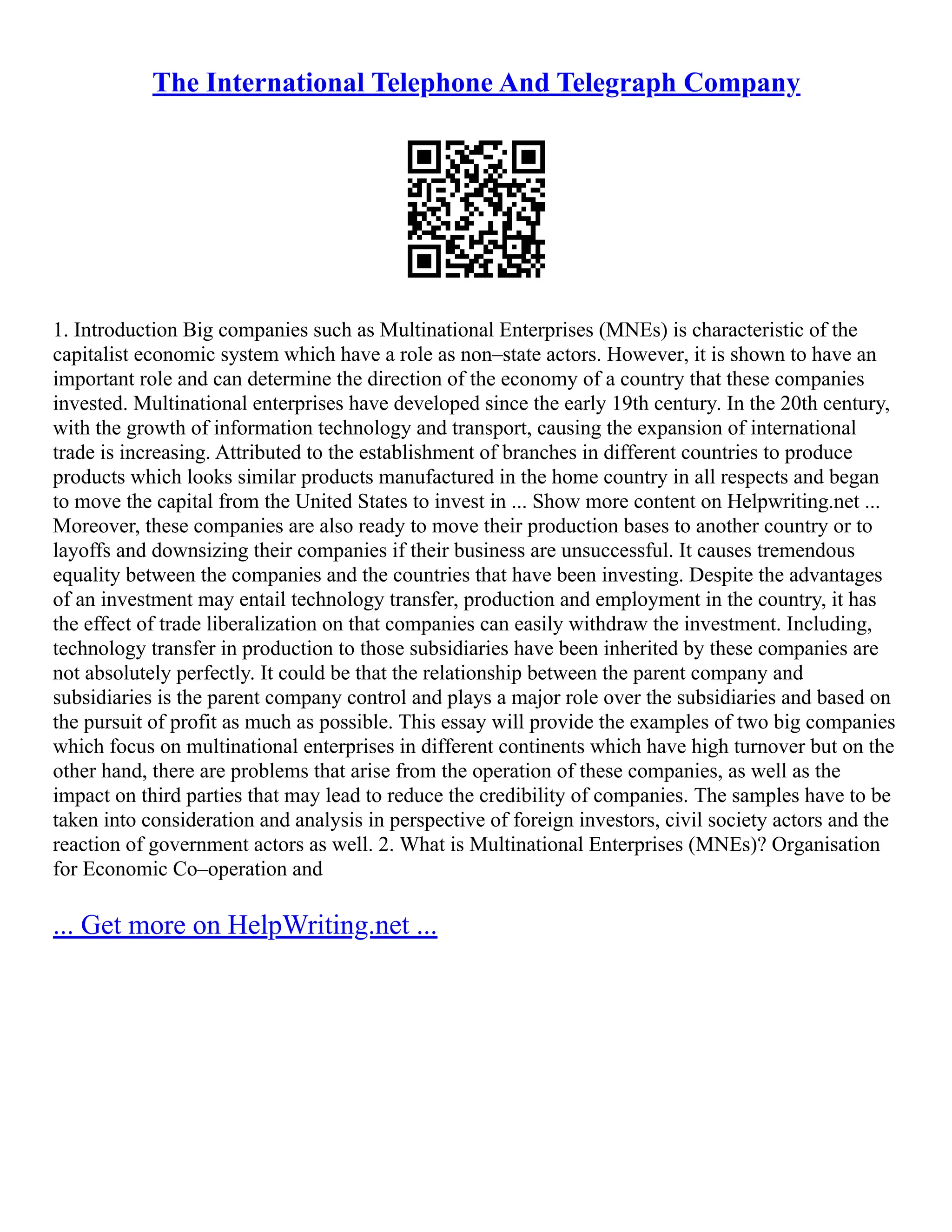 The International Telephone And Telegraph Company

1. Introduction Big companies such as Multinational Enterprises (MNEs) is characteristic of the capitalist economic system which have a role as non–state actors. However, it is shown to have an important role and can determine the direction of the economy of a country that these companies invested. Multinational enterprises have developed since the early 19th century. In the 20th century, with the growth of information technology and transport, causing the expansion of international trade is increasing. Attributed to the establishment of branches in different countries to produce products which looks similar products manufactured in the home country in all respects and began to move the capital from the United States to invest in ... Show more content on Helpwriting.net ... Moreover, these companies are also ready to move their production bases to another country or to layoffs and downsizing their companies if their business are unsuccessful. It causes tremendous equality between the companies and the countries that have been investing. Despite the advantages of an investment may entail technology transfer, production and employment in the country, it has the effect of trade liberalization on that companies can easily withdraw the investment. Including, technology transfer in production to those subsidiaries have been inherited by these companies are not absolutely perfectly. It could be that the relationship between the parent company and subsidiaries is the parent company control and plays a major role over the subsidiaries and based on the pursuit of profit as much as possible. This essay will provide the examples of two big companies which focus on multinational enterprises in different continents which have high turnover but on the other hand, there are problems that arise from the operation of these companies, as well as the impact on third parties that may lead to reduce the credibility of companies. The samples have to be taken into consideration and analysis in perspective of foreign investors, civil society actors and the reaction of government actors as well. 2. What is Multinational Enterprises (MNEs)? Organisation for Economic Co–operation and

... Get more on HelpWriting.net ...